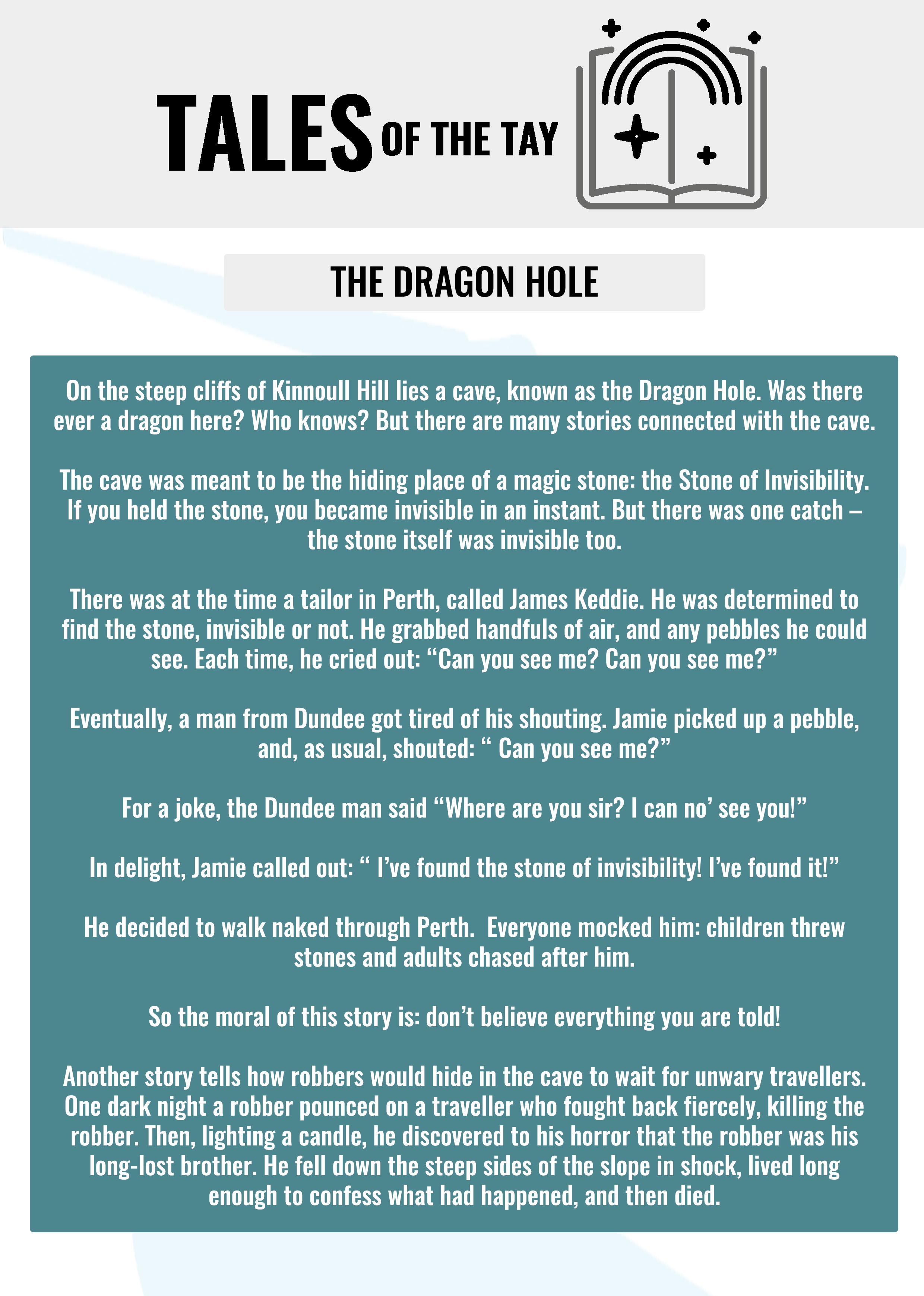 TALES OF THE TAY

THE DRAGON HOLE

On the steep cliffs of Kinnoull Hill lies a cave, known as the Dragon Hole. Was there ever a dragon here? Who knows? But there are many stories connected with the cave.

The cave was meant to be the hiding place of a magic stone: the Stone of Invisibility. If you held the stone, you became invisible in an instant. But there was one catch – the stone itself was invisible too.

There was at the time a tailor in Perth, called James Keddie. He was determined to find the stone, invisible or not. He grabbed handfuls of air, and any pebbles he could see. Each time, he cried out: "Can you see me? Can you see me?"

Eventually, a man from Dundee got tired of his shouting. Jamie picked up a pebble, and, as usual, shouted: " Can you see me?"

For a joke, the Dundee man said "Where are you sir? I can no' see you!"

In delight, Jamie called out: " I've found the stone of invisibility! I've found it!"

He decided to walk naked through Perth. Everyone mocked him: children threw stones and adults chased after him.

So the moral of this story is: don't believe everything you are told!

Another story tells how robbers would hide in the cave to wait for unwary travellers. One dark night a robber pounced on a traveller who fought back fiercely, killing the robber. Then, lighting a candle, he discovered to his horror that the robber was his long-lost brother. He fell down the steep sides of the slope in shock, lived long enough to confess what had happened, and then died.